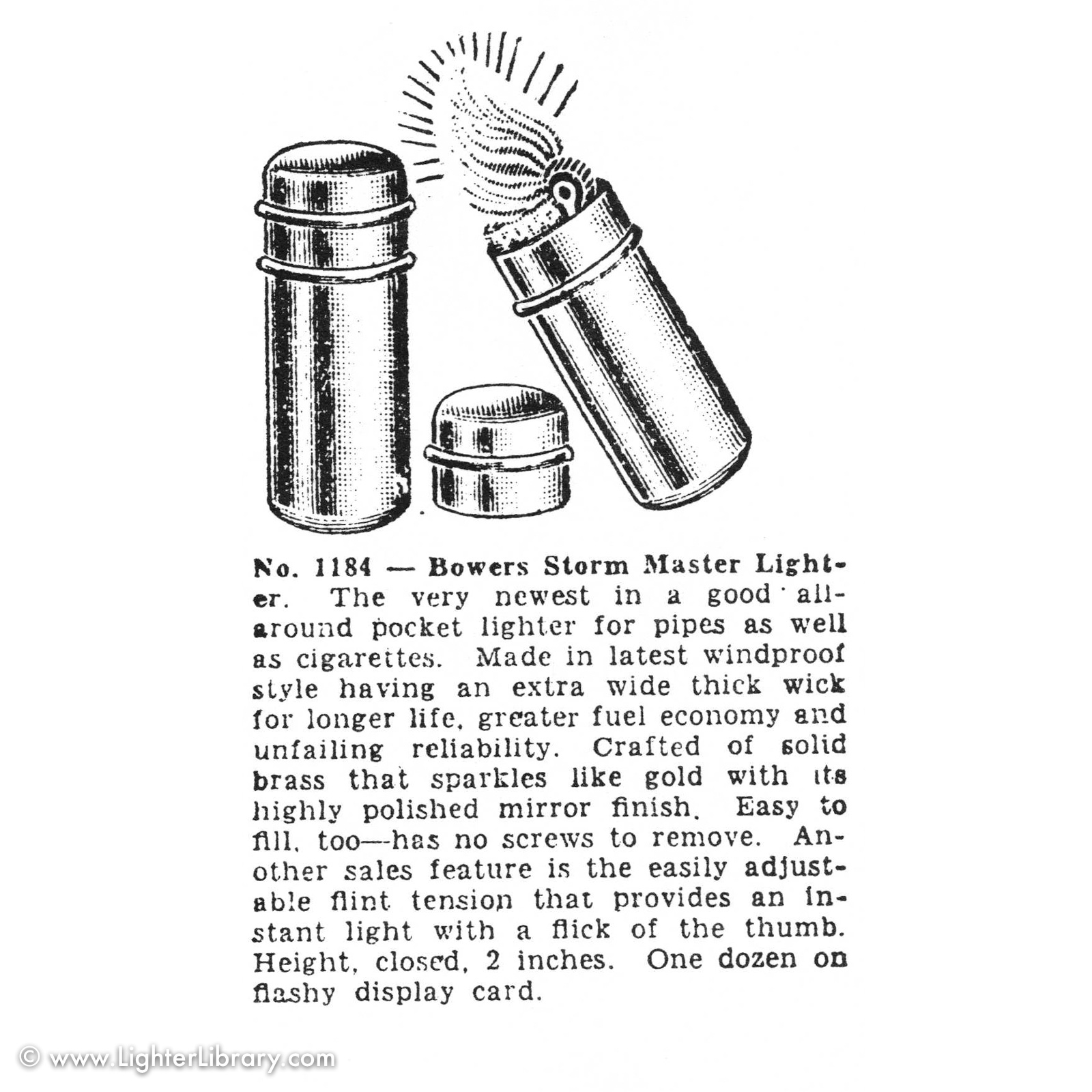 No. 1184 — Bowers Storm Master Lighter. The very newest in a good all-around pocket lighter for pipes as well as cigarettes. Made in latest windproof style having an extra wide thick wick for longer life, greater fuel economy and unfailing reliability. Crafted of solid brass that sparkles like gold with its highly polished mirror finish. Easy to fill, too—has no screws to remove. Another sales feature is the easily adjustable flint tension that provides an instant light with a flick of the thumb. Height, closed, 2 inches. One dozen on flashy display card.

© www.LighterLibrary.com